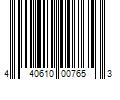 4 40610 00765 3